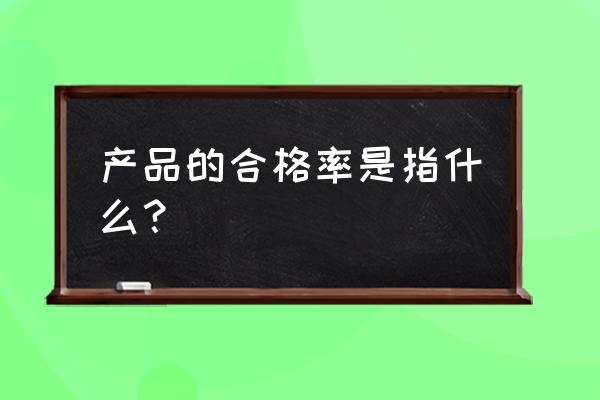 产品的合格率是指什么？